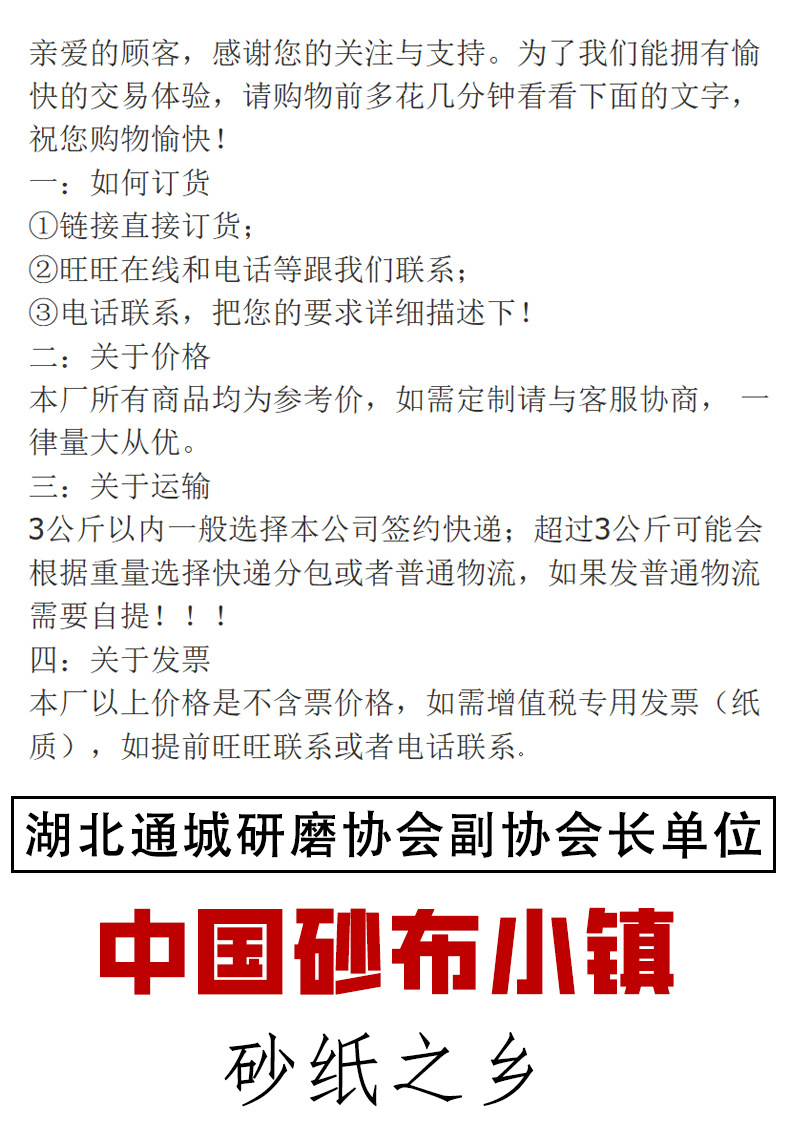 亲爱的顾客，感谢您的关注与支持。为了我们能拥有愉快的交易体验，请购物前多花几分钟看看下面的文字，祝您购物愉快！

一：如何订货
①链接直接订货；
②旺旺在线和电话等跟我们联系；
③电话联系，把您的要求详细描述下！

二：关于价格
本厂所有商品均为参考价，如需定制请与客服协商，一律量大从优。

三：关于运输
3公斤以内一般选择本公司签约快递；超过3公斤可能会根据重量选择快递分包或者普通物流，如果发普通物流需要自提！！！

四：关于发票
本厂以上价格是不含票价格，如需增值税专用发票（纸质），如提前旺旺联系或者电话联系.

湖北通城研磨协会副协会长单位

中国砂布小镇

砂纸之乡